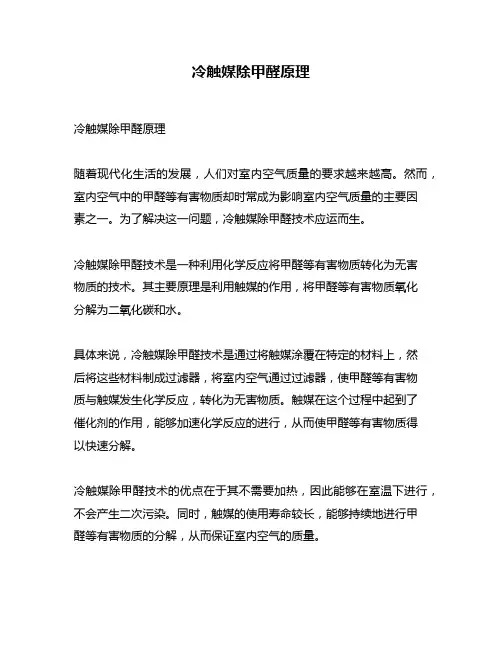 冷触媒除甲醛原理

冷触媒除甲醛原理

随着现代化生活的发展，人们对室内空气质量的要求越来越高。然而，室内空气中的甲醛等有害物质却时常成为影响室内空气质量的主要因素之一。为了解决这一问题，冷触媒除甲醛技术应运而生。

冷触媒除甲醛技术是一种利用化学反应将甲醛等有害物质转化为无害物质的技术。其主要原理是利用触媒的作用，将甲醛等有害物质氧化分解为二氧化碳和水。

具体来说，冷触媒除甲醛技术是通过将触媒涂覆在特定的材料上，然后将这些材料制成过滤器，将室内空气通过过滤器，使甲醛等有害物质与触媒发生化学反应，转化为无害物质。触媒在这个过程中起到了催化剂的作用，能够加速化学反应的进行，从而使甲醛等有害物质得以快速分解。

冷触媒除甲醛技术的优点在于其不需要加热，因此能够在室温下进行，不会产生二次污染。同时，触媒的使用寿命较长，能够持续地进行甲醛等有害物质的分解，从而保证室内空气的质量。